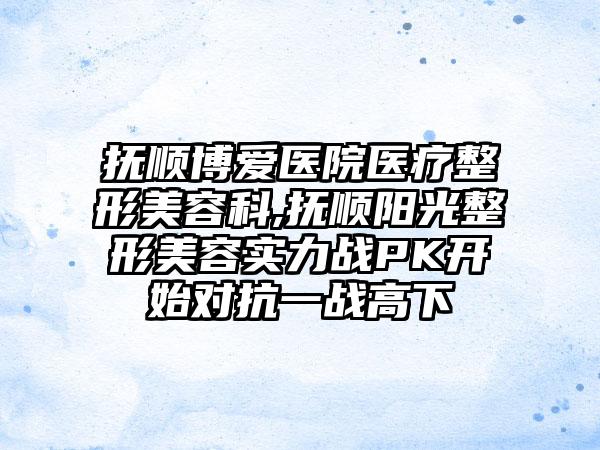 抚顺博爱医院医疗整形美容科,抚顺阳光整形美容实力战PK开始对抗一战高下